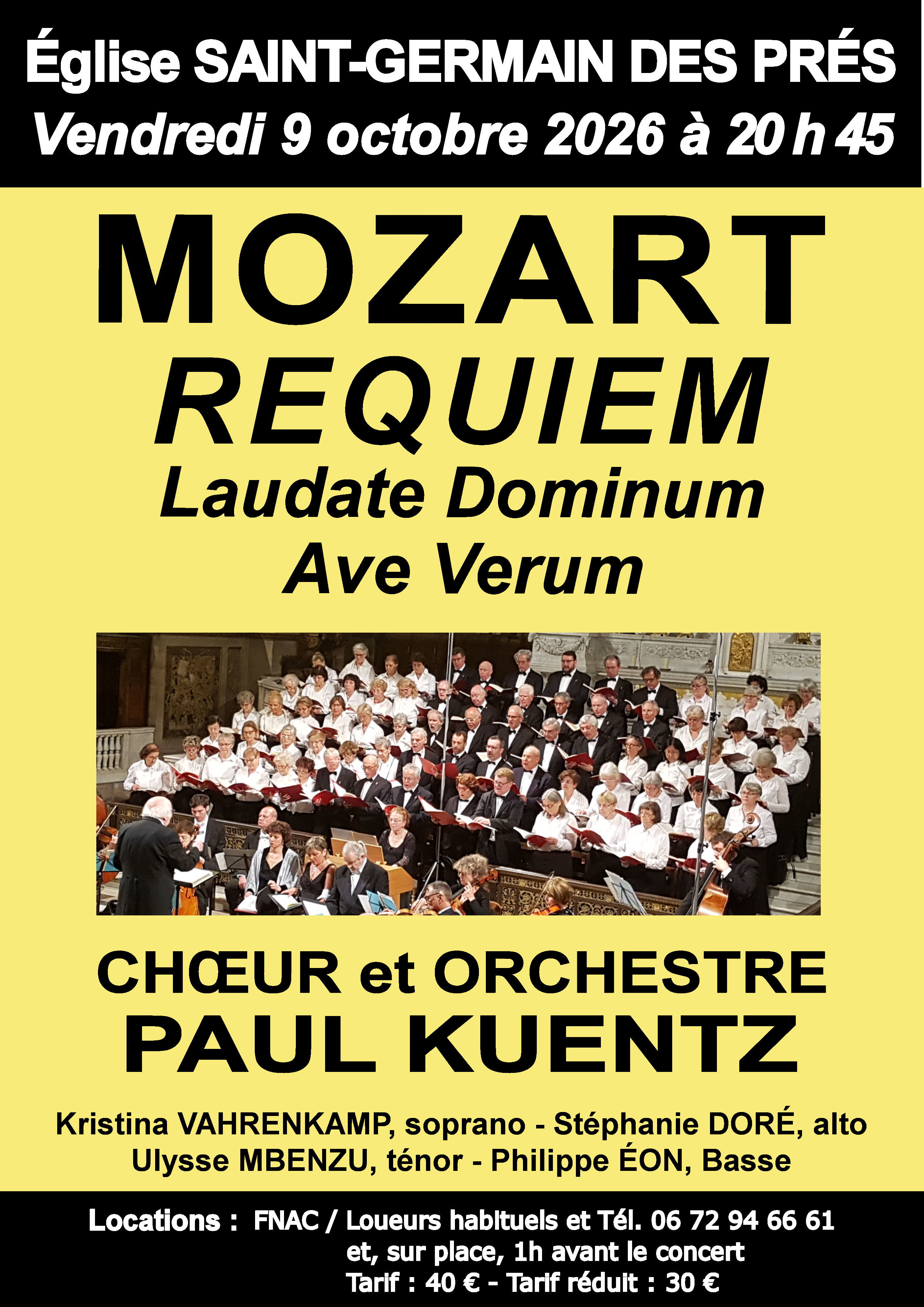 Église SAINT-GERMAIN DES PRÉS
Vendredi 9 octobre 2026 à 20 h 45

MOZART
REQUIEM
Laudate Dominum
Ave Verum

CHŒUR et ORCHESTRE
PAUL KUENTZ

Kristina VAHRENKAMP, soprano - Stéphanie DORÉ, alto
Ulysse MBENZU, ténor - Philippe ÉON, Basse

Locations : FNAC / Loueurs habituels et Tél. 06 72 94 66 61
et, sur place, 1h avant le concert
Tarif : 40 € - Tarif réduit : 30 €